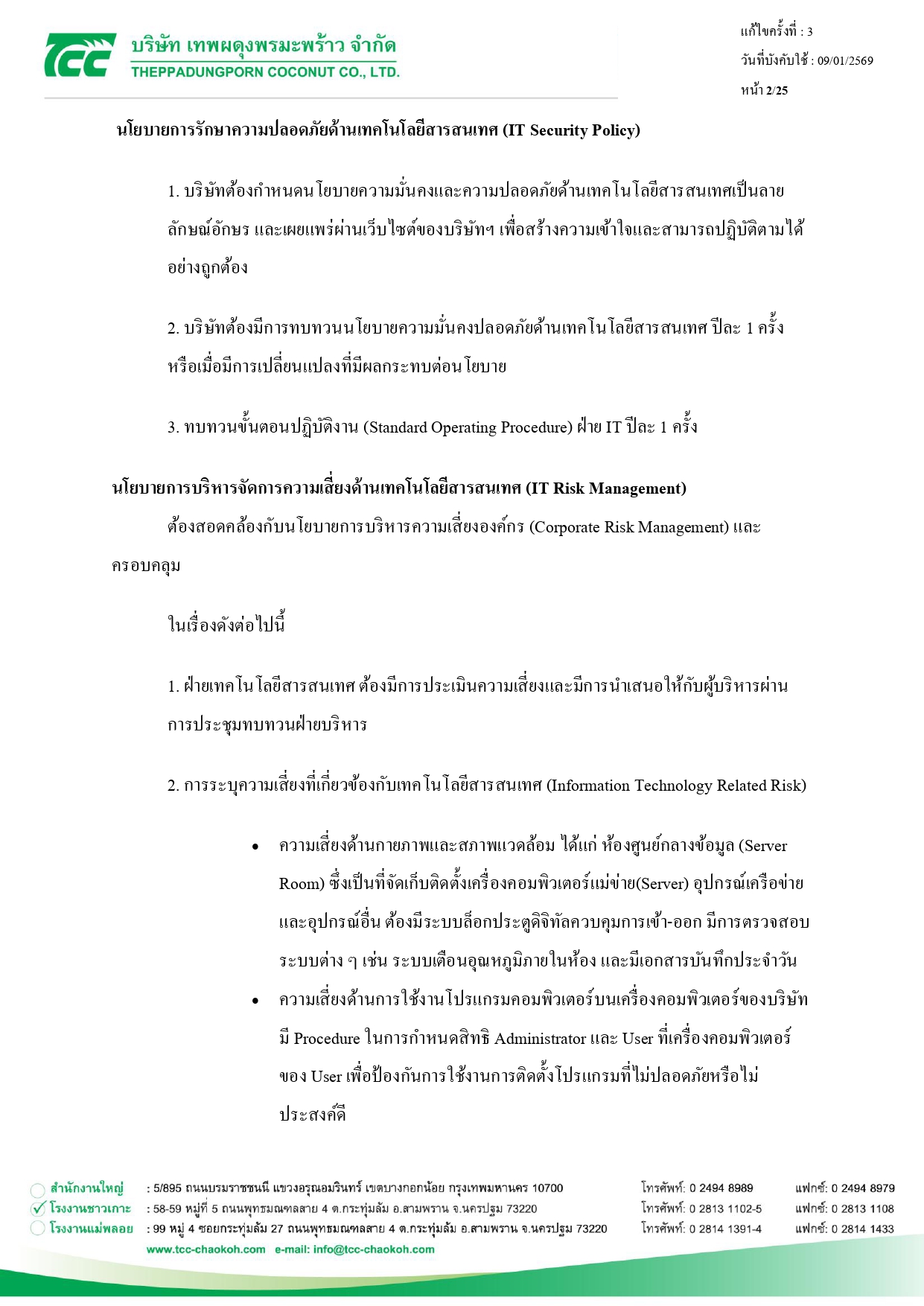 TCC บริษัท เทพผดุงพรมะพร้าว จำกัด
THEPPADUNGPORN COCONUT CO., LTD.

แก้ไขครั้งที่ : 3
วันที่บังคับใช้ : 09/01/2569
หน้า 2/25

นโยบายการรักษาความปลอดภัยด้านเทคโนโลยีสารสนเทศ (IT Security Policy)

1. บริษัทต้องกำหนดนโยบายความมั่นคงและความปลอดภัยด้านเทคโนโลยีสารสนเทศเป็นลายลักษณ์อักษร และเผยแพร่ผ่านเว็บไซต์ของบริษัทฯ เพื่อสร้างความเข้าใจและสามารถปฏิบัติตามได้อย่างถูกต้อง

2. บริษัทต้องมีการทบทวนนโยบายความมั่นคงปลอดภัยด้านเทคโนโลยีสารสนเทศ ปีละ 1 ครั้ง หรือเมื่อมีการเปลี่ยนแปลงที่มีผลกระทบต่อนโยบาย

3. ทบทวนขั้นตอนปฏิบัติงาน (Standard Operating Procedure) ฝ่าย IT ปีละ 1 ครั้ง

นโยบายการบริหารจัดการความเสี่ยงด้านเทคโนโลยีสารสนเทศ (IT Risk Management)

ต้องสอดคล้องกับนโยบายการบริหารความเสี่ยงองค์กร (Corporate Risk Management) และครอบคลุม

ในเรื่องดังต่อไปนี้

1. ฝ่ายเทคโนโลยีสารสนเทศ ต้องมีการประเมินความเสี่ยงและมีการนำเสนอให้กับผู้บริหารผ่านการประชุมทบทวนฝ่ายบริหาร

2. การระบุความเสี่ยงที่เกี่ยวข้องกับเทคโนโลยีสารสนเทศ (Information Technology Related Risk)

• ความเสี่ยงด้านกายภาพและสภาพแวดล้อม ได้แก่ ห้องศูนย์กลางข้อมูล (Server Room) ซึ่งเป็นที่จัดเก็บติดตั้งเครื่องคอมพิวเตอร์แม่ข่าย(Server) อุปกรณ์เครือข่าย และอุปกรณ์อื่น ต้องมีระบบล็อกประตูดิจิทัลควบคุมการเข้า-ออก มีการตรวจสอบระบบต่าง ๆ เช่น ระบบเตือนอุณหภูมิภายในห้อง และมีเอกสารบันทึกประจำวัน
• ความเสี่ยงด้านการใช้งานโปรแกรมคอมพิวเตอร์บนเครื่องคอมพิวเตอร์ของบริษัท มี Procedure ในการกำหนดสิทธิ Administrator และ User ที่เครื่องคอมพิวเตอร์ของ User เพื่อป้องกันการใช้งานการติดตั้งโปรแกรมที่ไม่ปลอดภัยหรือไม่ประสงค์ดี

สำนักงานใหญ่ : 5/895 ถนนบรมราชชนนี แขวงอรุณอมรินทร์ เขตบางกอกน้อย กรุงเทพมหานคร 10700 โทรศัพท์: 0 2494 8989 แฟกซ์: 0 2494 8979
โรงงานชาวเกาะ : 58-59 หมู่ที่ 5 ถนนพุทธมณฑลสาย 4 ต.กระทุ่มล้ม อ.สามพราน จ.นครปฐม 73220 โทรศัพท์: 0 2813 1102-5 แฟกซ์: 0 2813 1108
โรงงานแม่พลอย : 99 หมู่ 4 ซอยกระทุ่มล้ม 27 ถนนพุทธมณฑลสาย 4 ต.กระทุ่มล้ม อ.สามพราน จ.นครปฐม 73220 โทรศัพท์: 0 2814 1391-4 แฟกซ์: 0 2814 1433
www.tcc-chaokoh.com e-mail: info@tcc-chaokoh.com